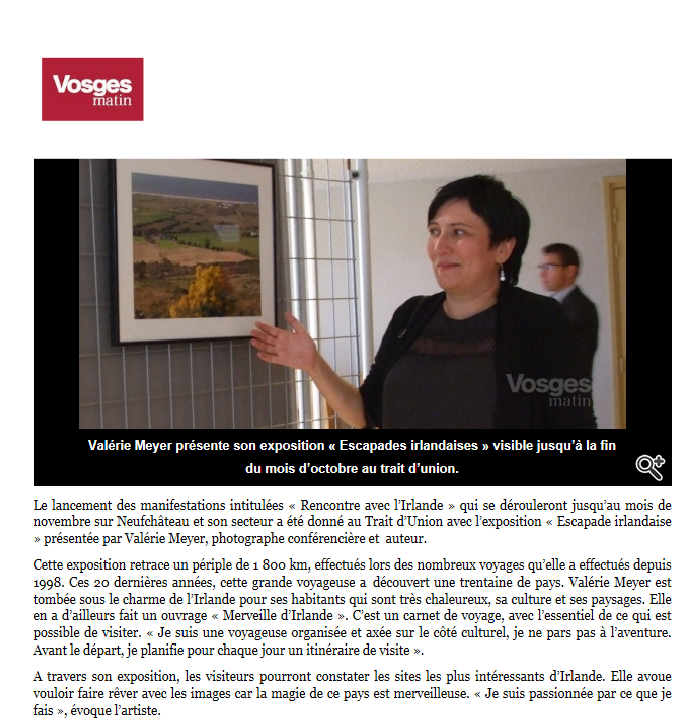 Vosges matin

Vosges matin

Valérie Meyer présente son exposition « Escapades irlandaises » visible jusqu'à la fin du mois d'octobre au trait d'union.

Le lancement des manifestations intitulées « Rencontre avec l'Irlande » qui se dérouleront jusqu'au mois de novembre sur Neufchâteau et son secteur a été donné au Trait d'Union avec l'exposition « Escapade irlandaise » présentée par Valérie Meyer, photographe conférencière et auteur.

Cette exposition retrace un périple de 1 800 km, effectués lors des nombreux voyages qu'elle a effectués depuis 1998. Ces 20 dernières années, cette grande voyageuse a découvert une trentaine de pays. Valérie Meyer est tombée sous le charme de l'Irlande pour ses habitants qui sont très chaleureux, sa culture et ses paysages. Elle en a d'ailleurs fait un ouvrage « Merveille d'Irlande ». C'est un carnet de voyage, avec l'essentiel de ce qui est possible de visiter. « Je suis une voyageuse organisée et axée sur le côté culturel, je ne pars pas à l'aventure. Avant le départ, je planifie pour chaque jour un itinéraire de visite ».

A travers son exposition, les visiteurs pourront constater les sites les plus intéressants d'Irlande. Elle avoue vouloir faire rêver avec les images car la magie de ce pays est merveilleuse. « Je suis passionnée par ce que je fais », évoque l'artiste.